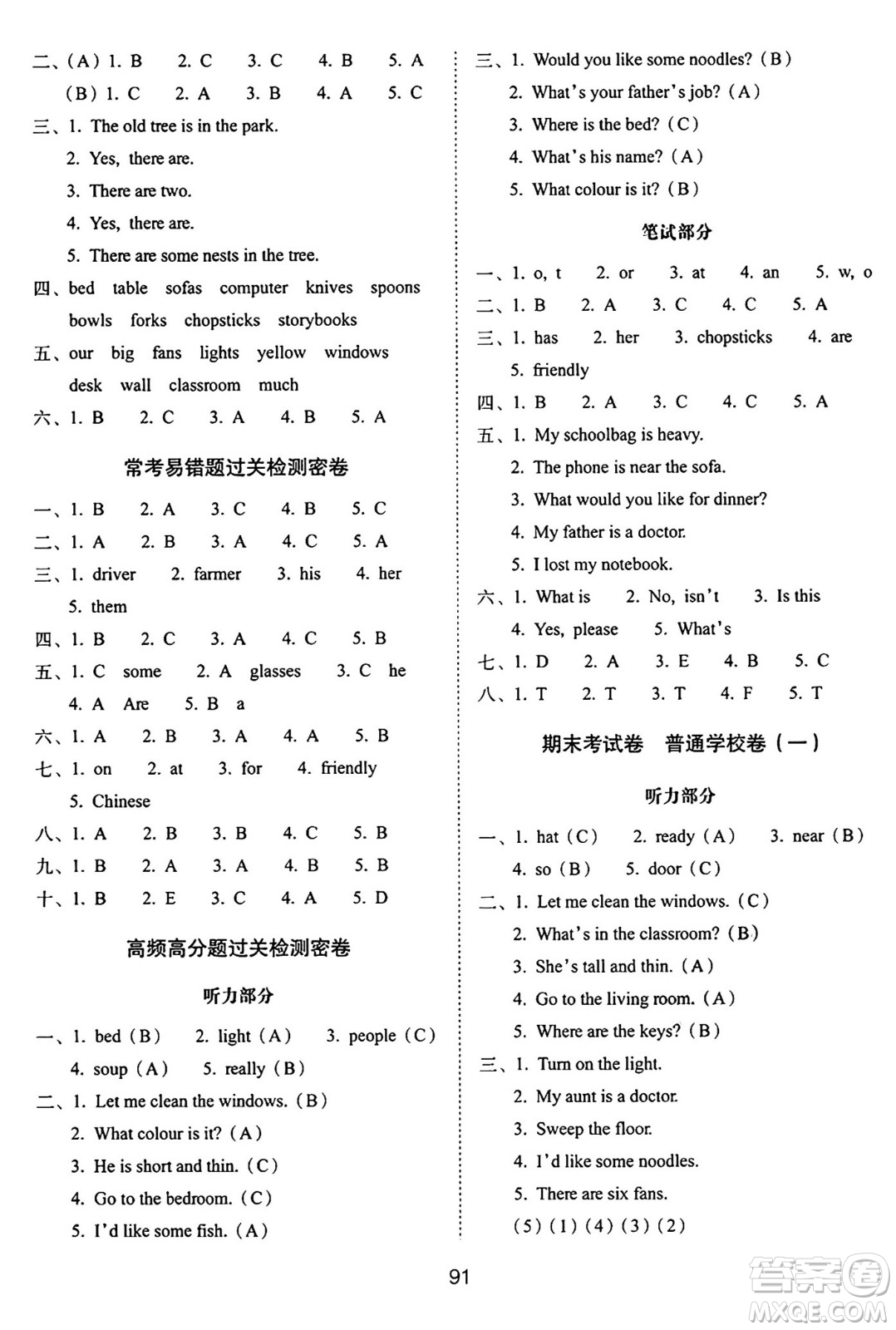 二、(A) 1. B　2. C　3. C　4. B　5. A
(B) 1. C　2. A　3. B　4. A　5. C
三、1. The old tree is in the park.
2. Yes, there are.
3. There are two.
4. Yes, there are.
5. There are some nests in the tree.
四、bed　table　sofas　computer　knives　spoons　bowls　forks　chopsticks　storybooks
五、our　big　fans　lights　yellow　windows　desk　wall　classroom　much
六、1. B　2. C　3. A　4. B　5. A

常考易错题过关检测密卷

一、1. B　2. A　3. C　4. B　5. C
二、1. A　2. B　3. A　4. C　5. A
三、1. driver　2. farmer　3. his　4. her
5. them
四、1. B　2. C　3. A　4. C　5. B
五、1. C　some　2. A　glasses　3. C　he
4. A　Are　5. B　a
六、1. A　2. B　3. A　4. A　5. B
七、1. on　2. at　3. for　4. friendly
5. Chinese
八、1. A　2. B　3. B　4. C　5. B
九、1. B　2. A　3. A　4. B　5. B
十、1. B　2. E　3. C　4. A　5. D

高频高分题过关检测密卷

听力部分

一、1. bed (B)　2. light (A)　3. people (C)
4. soup (A)　5. really (B)
二、1. Let me clean the windows. (B)
2. What colour is it? (A)
3. He is short and thin. (C)
4. Go to the bedroom. (C)
5. I'd like some fish. (A)

三、1. Would you like some noodles? (B)
2. What's your father's job? (A)
3. Where is the bed? (C)
4. What's his name? (A)
5. What colour is it? (B)

笔试部分

一、1. o, t　2. or　3. at　4. an　5. w, o
二、1. B　2. A　3. C　4. C　5. A
三、1. has　2. her　3. chopsticks　4. are
5. friendly
四、1. B　2. A　3. C　4. C　5. A
五、1. My schoolbag is heavy.
2. The phone is near the sofa.
3. What would you like for dinner?
4. My father is a doctor.
5. I lost my notebook.
六、1. What is　2. No, isn't　3. Is this
4. Yes, please　5. What's
七、1. D　2. A　3. E　4. B　5. C
八、1. T　2. T　3. T　4. F　5. T

期末考试卷　普通学校卷(一)

听力部分

一、1. hat (C)　2. ready (A)　3. near (B)
4. so (B)　5. door (C)
二、1. Let me clean the windows. (C)
2. What's in the classroom? (B)
3. She's tall and thin. (A)
4. Go to the living room. (A)
5. Where are the keys? (B)
三、1. Turn on the light.
2. My aunt is a doctor.
3. Sweep the floor.
4. I'd like some noodles.
5. There are six fans.
(5) (1) (4) (3) (2)

91

答案圈
MXQE.COM